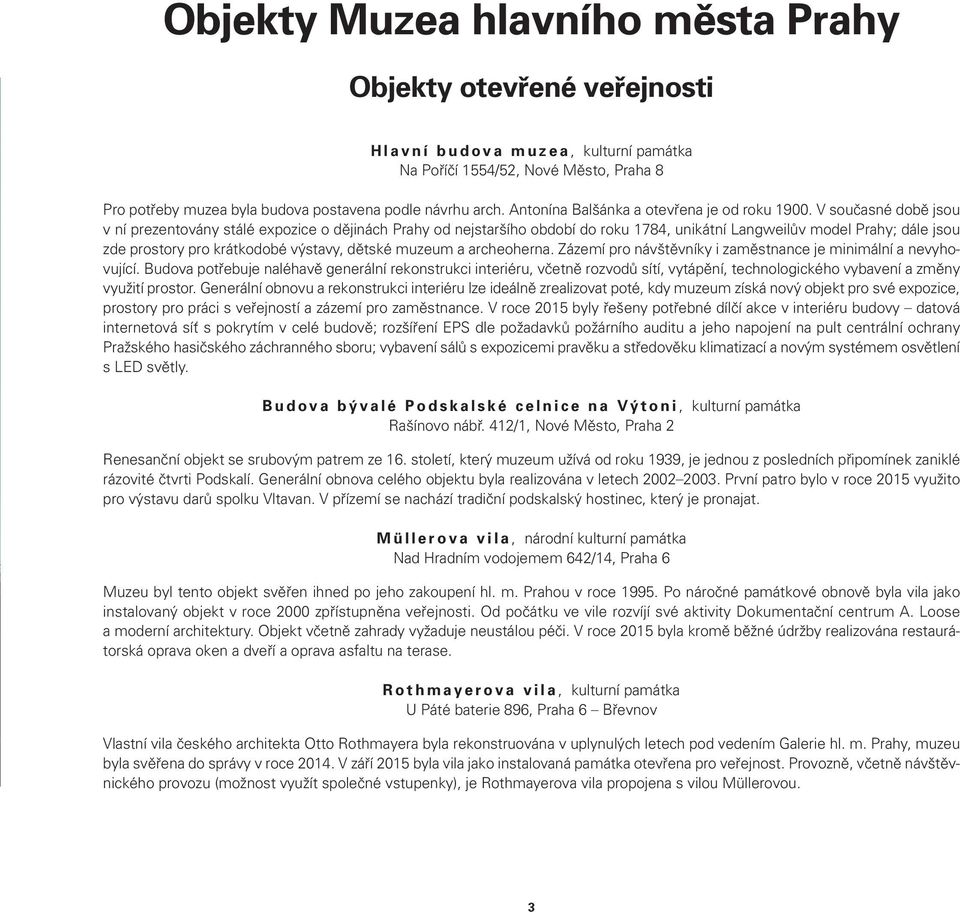 Objekty Muzea hlavního města Prahy

Objekty otevřené veřejnosti

Hlavní budova muzea, kulturní památka
Na Poříčí 1554/52, Nové Město, Praha 8

Pro potřeby muzea byla budova postavena podle návrhu arch. Antonína Balšánka a otevřena je od roku 1900. V současné době jsou v ní prezentovány stálé expozice o dějinách Prahy od nejstaršího období do roku 1784, unikátní Langweilův model Prahy; dále jsou zde prostory pro krátkodobé výstavy, dětské muzeum a archeoherna. Zázemí pro návštěvníky i zaměstnance je minimální a nevyhovující. Budova potřebuje naléhavě generální rekonstrukci interiéru, včetně rozvodů sítí, vytápění, technologického vybavení a změny využití prostor. Generální obnovu a rekonstrukci interiéru lze ideálně zrealizovat poté, kdy muzeum získá nový objekt pro své expozice, prostory pro práci s veřejností a zázemí pro zaměstnance. V roce 2015 byly řešeny potřebné dílčí akce v interiéru budovy – datová internetová síť s pokrytím v celé budově; rozšíření EPS dle požadavků požárního auditu a jeho napojení na pult centrální ochrany Pražského hasičského záchranného sboru; vybavení sálů s expozicemi pravěku a středověku klimatizací a novým systémem osvětlení s LED světly.

Budova bývalé Podskalské celnice na Výtoni, kulturní památka
Rašínovo nábř. 412/1, Nové Město, Praha 2

Renesanční objekt se srubovým patrem ze 16. století, který muzeum užívá od roku 1939, je jednou z posledních připomínek zaniklé rázovité čtvrti Podskalí. Generální obnova celého objektu byla realizována v letech 2002–2003. První patro bylo v roce 2015 využito pro výstavu darů spolku Vltavan. V přízemí se nachází tradiční podskalský hostinec, který je pronajat.

Müllerova vila, národní kulturní památka
Nad Hradním vodojemem 642/14, Praha 6

Muzeu byl tento objekt svěřen ihned po jeho zakoupení hl. m. Prahou v roce 1995. Po náročné památkové obnově byla vila jako instalovaný objekt v roce 2000 zpřístupněna veřejnosti. Od počátku ve vile rozvíjí své aktivity Dokumentační centrum A. Loose a moderní architektury. Objekt včetně zahrady vyžaduje neustálou péči. V roce 2015 byla kromě běžné údržby realizována restaurátorská oprava oken a dveří a oprava asfaltu na terase.

Rothmayerova vila, kulturní památka
U Páté baterie 896, Praha 6 – Břevnov

Vlastní vila českého architekta Otto Rothmayera byla rekonstruována v uplynulých letech pod vedením Galerie hl. m. Prahy, muzeu byla svěřena do správy v roce 2014. V září 2015 byla vila jako instalovaná památka otevřena pro veřejnost. Provozně, včetně návštěvnického provozu (možnost využít společné vstupenky), je Rothmayerova vila propojena s vilou Müllerovou.

3